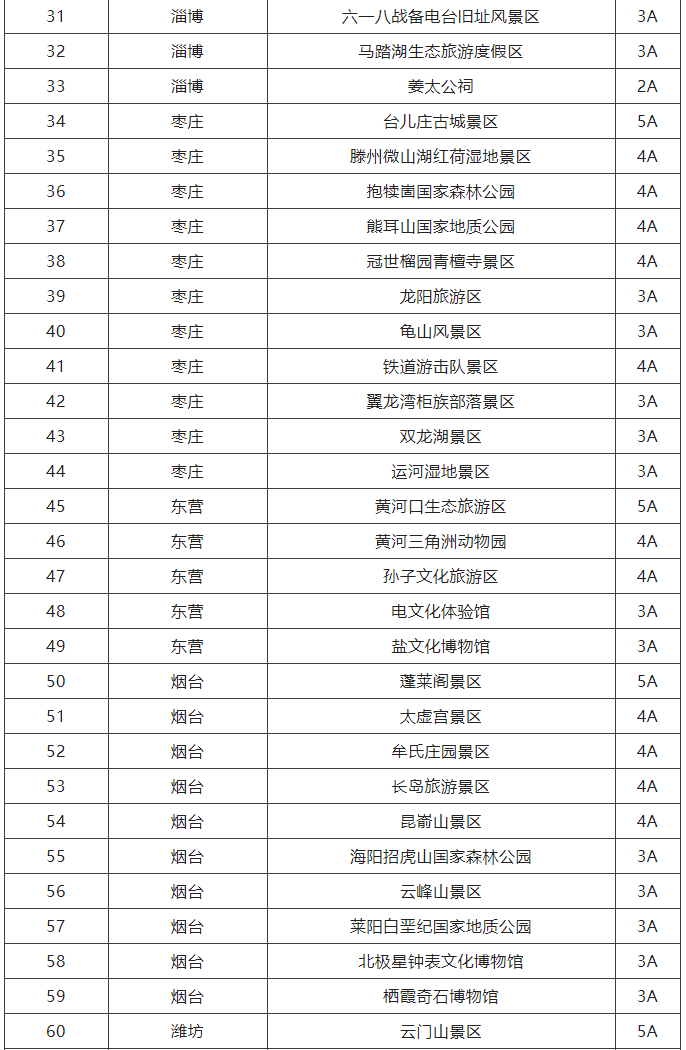 | 31 | 淄博 | 六一八战备电台旧址风景区 | 3A |
|---|---|---|---|
| 32 | 淄博 | 马踏湖生态旅游度假区 | 3A |
| 33 | 淄博 | 姜太公祠 | 2A |
| 34 | 枣庄 | 台儿庄古城景区 | 5A |
| 35 | 枣庄 | 滕州微山湖红荷湿地景区 | 4A |
| 36 | 枣庄 | 抱犊崮国家森林公园 | 4A |
| 37 | 枣庄 | 熊耳山国家地质公园 | 4A |
| 38 | 枣庄 | 冠世榴园青檀寺景区 | 4A |
| 39 | 枣庄 | 龙阳旅游区 | 3A |
| 40 | 枣庄 | 龟山风景区 | 3A |
| 41 | 枣庄 | 铁道游击队景区 | 4A |
| 42 | 枣庄 | 翼龙湾柜族部落景区 | 3A |
| 43 | 枣庄 | 双龙湖景区 | 3A |
| 44 | 枣庄 | 运河湿地景区 | 3A |
| 45 | 东营 | 黄河口生态旅游区 | 5A |
| 46 | 东营 | 黄河三角洲动物园 | 4A |
| 47 | 东营 | 孙子文化旅游区 | 4A |
| 48 | 东营 | 电文化体验馆 | 3A |
| 49 | 东营 | 盐文化博物馆 | 3A |
| 50 | 烟台 | 蓬莱阁景区 | 5A |
| 51 | 烟台 | 太虚宫景区 | 4A |
| 52 | 烟台 | 牟氏庄园景区 | 4A |
| 53 | 烟台 | 长岛旅游景区 | 4A |
| 54 | 烟台 | 昆嵛山景区 | 4A |
| 55 | 烟台 | 海阳招虎山国家森林公园 | 3A |
| 56 | 烟台 | 云峰山景区 | 3A |
| 57 | 烟台 | 莱阳白垩纪国家地质公园 | 3A |
| 58 | 烟台 | 北极星钟表文化博物馆 | 3A |
| 59 | 烟台 | 栖霞奇石博物馆 | 3A |
| 60 | 潍坊 | 云门山景区 | 5A |